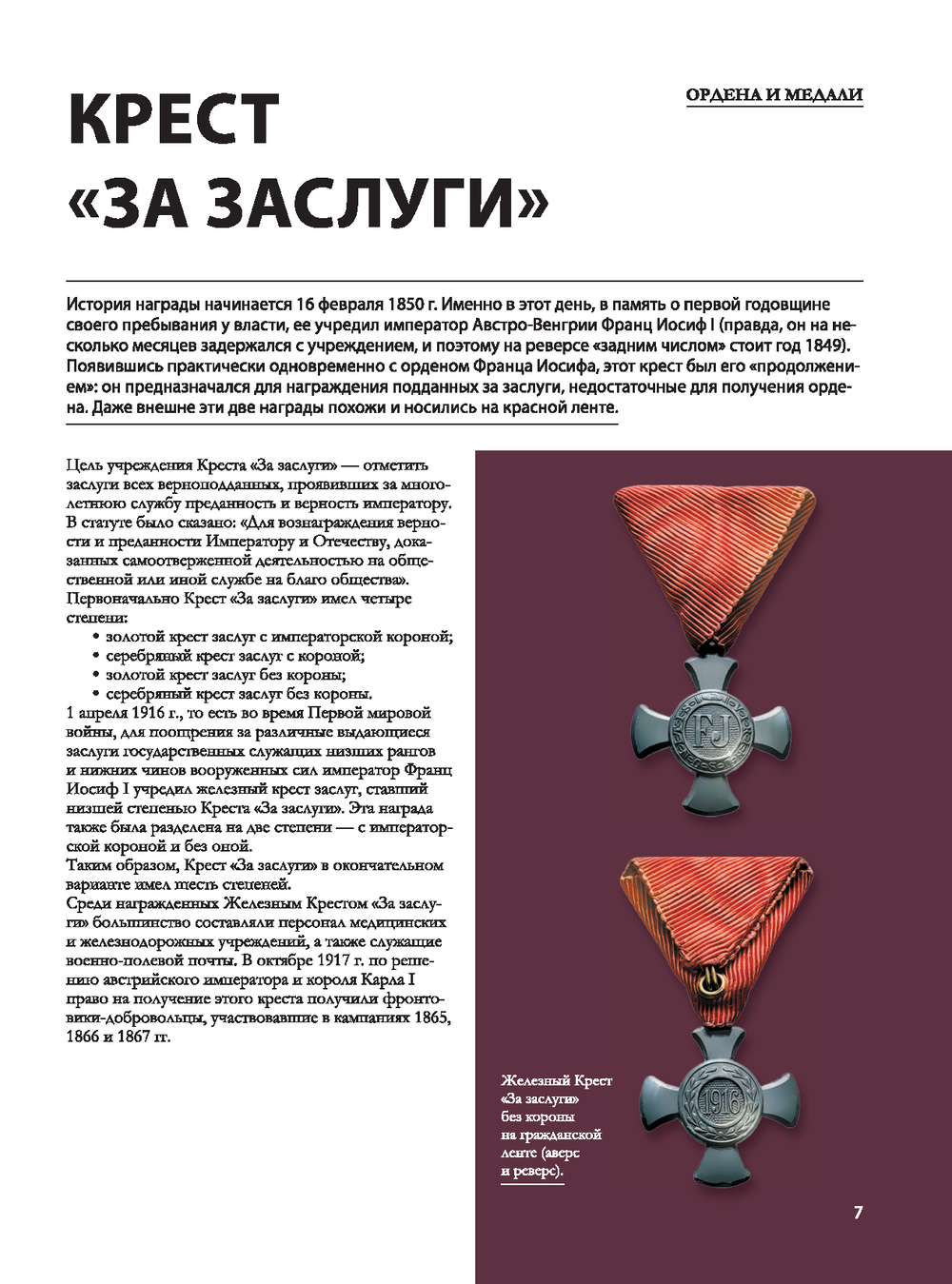 ОРДЕНА И МЕДАЛИ

КРЕСТ «ЗА ЗАСЛУГИ»

История награды начинается 16 февраля 1850 г. Именно в этот день, в память о первой годовщине своего пребывания у власти, ее учредил император Австро-Венгрии Франц Иосиф I (правда, он на несколько месяцев задержался с учреждением, и поэтому на реверсе «задним числом» стоит год 1849). Появившись практически одновременно с орденом Франца Иосифа, этот крест был его «продолжением»: он предназначался для награждения подданных за заслуги, недостаточные для получения ордена. Даже внешне эти две награды похожи и носились на красной ленте.

Цель учреждения Креста «За заслуги» — отметить заслуги всех верноподданных, проявивших за многолетнюю службу преданность и верность императору. В статуте было сказано: «Для вознаграждения верности и преданности Императору и Отечеству, доказанных самоотверженной деятельностью на общественной или иной службе на благо общества». Первоначально Крест «За заслуги» имел четыре степени:
• золотой крест заслуг с императорской короной;
• серебряный крест заслуг с короной;
• золотой крест заслуг без короны;
• серебряный крест заслуг без короны.
1 апреля 1916 г., то есть во время Первой мировой войны, для поощрения за различные выдающиеся заслуги государственных служащих низших рангов и нижних чинов вооруженных сил император Франц Иосиф I учредил железный крест заслуг, ставший низшей степенью Креста «За заслуги». Эта награда также была разделена на две степени — с императорской короной и без оной.
Таким образом, Крест «За заслуги» в окончательном варианте имел шесть степеней.
Среди награжденных Железным Крестом «За заслуги» большинство составляли персонал медицинских и железнодорожных учреждений, а также служащие военно-полевой почты. В октябре 1917 г. по решению австрийского императора и короля Карла I право на получение этого креста получили фронтовики-добровольцы, участвовавшие в кампаниях 1865, 1866 и 1867 гг.

FJ

1916

Железный Крест «За заслуги» без короны на гражданской ленте (аверс и реверс).

7